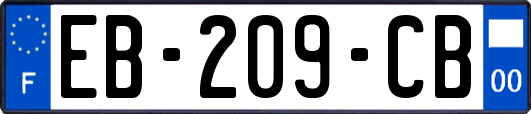 F
EB-209-CB
00